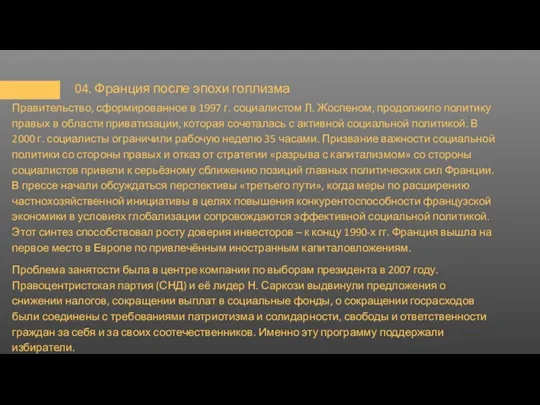 04. Франция после эпохи голлизма

Правительство, сформированное в 1997 г. социалистом Л. Жоспеном, продолжило политику правых в области приватизации, которая сочеталась с активной социальной политикой. В 2000 г. социалисты ограничили рабочую неделю 35 часами. Призвание важности социальной политики со стороны правых и отказ от стратегии «разрыва с капитализмом» со стороны социалистов привели к серьёзному сближению позиций главных политических сил Франции. В прессе начали обсуждаться перспективы «третьего пути», когда меры по расширению частнохозяйственной инициативы в целях повышения конкурентоспособности французской экономики в условиях глобализации сопровождаются эффективной социальной политикой. Этот синтез способствовал росту доверия инвесторов – к концу 1990-х гг. Франция вышла на первое место в Европе по привлечённым иностранным капиталовложениям.

Проблема занятости была в центре компании по выборам президента в 2007 году. Правоцентристская партия (СНД) и её лидер Н. Саркози выдвинули предложения о снижении налогов, сокращении выплат в социальные фонды, о сокращении госрасходов были соединены с требованиями патриотизма и солидарности, свободы и ответственности граждан за себя и за своих соотечественников. Именно эту программу поддержали избиратели.